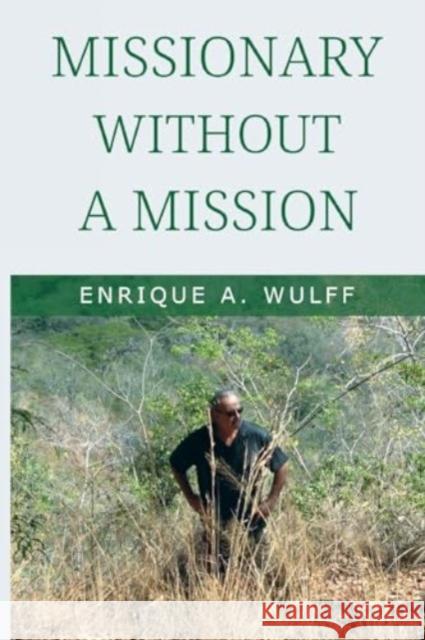 MISSIONARY WITHOUT A MISSION

ENRIQUE A. WULFF

KRAINA KSIĄŻEK